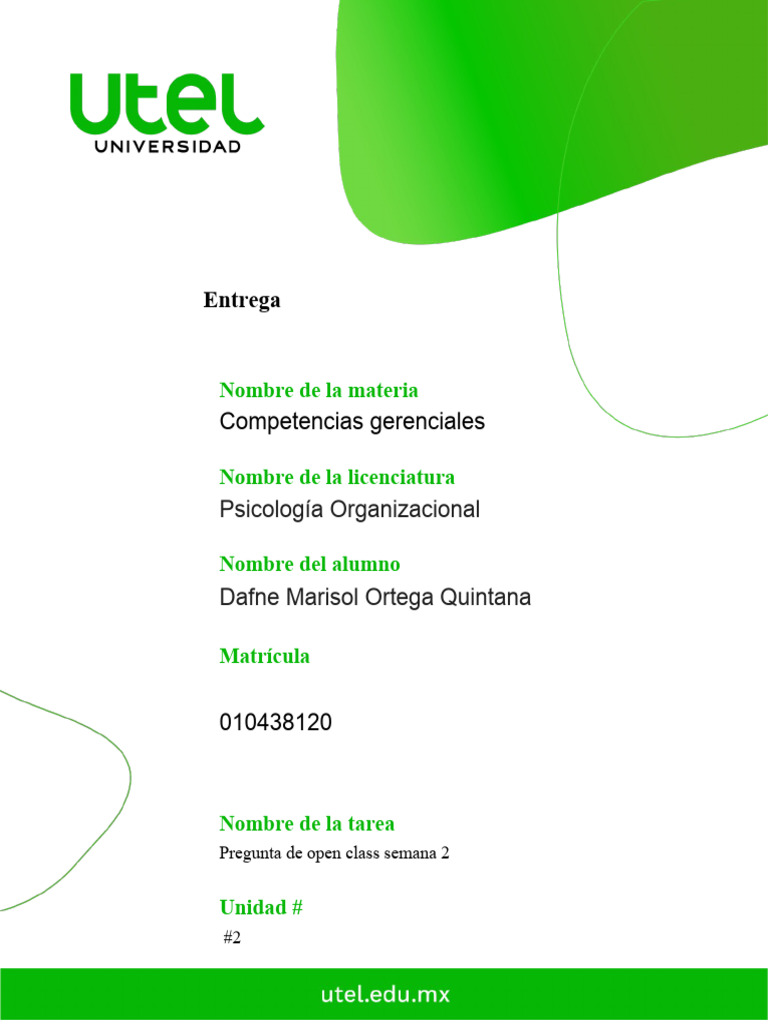 utel
UNIVERSIDAD

Entrega

Nombre de la materia
Competencias gerenciales

Nombre de la licenciatura
Psicología Organizacional

Nombre del alumno
Dafne Marisol Ortega Quintana

Matrícula

010438120

Nombre de la tarea
Pregunta de open class semana 2

Unidad #
#2

utel.edu.mx